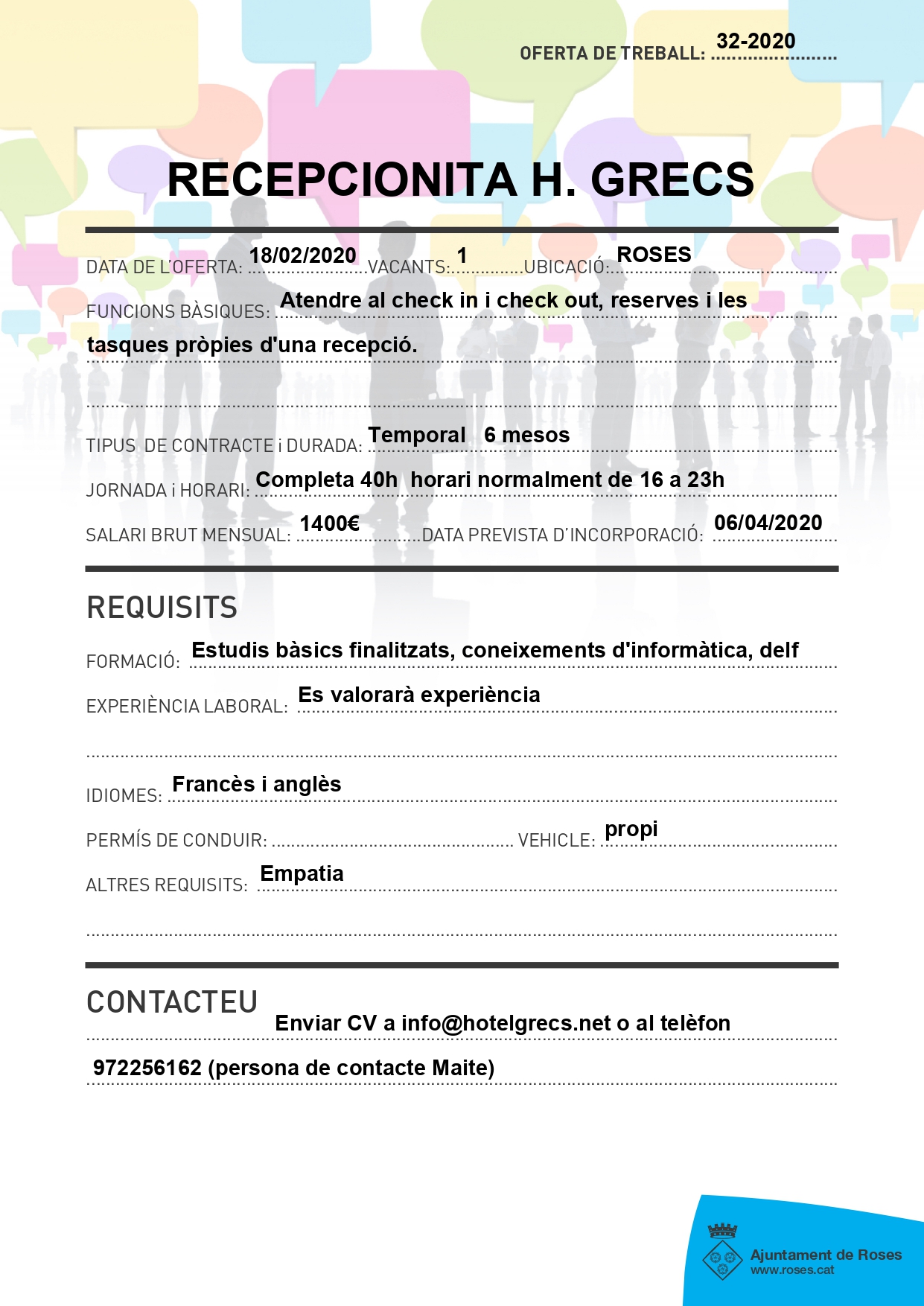 OFERTA DE TREBALL: 32-2020

RECEPCIONITA H. GRECS

DATA DE L'OFERTA: 18/02/2020 VACANTS: 1 UBICACIÓ: ROSES

FUNCIONS BÀSIQUES: Atendre al check in i check out, reserves i les tasques pròpies d'una recepció.

TIPUS DE CONTRACTE i DURADA: Temporal 6 mesos

JORNADA i HORARI: Completa 40h horari normalment de 16 a 23h

SALARI BRUT MENSUAL: 1400€ DATA PREVISTA D'INCORPORACIÓ: 06/04/2020

REQUISITS

FORMACIÓ: Estudis bàsics finalitzats, coneixements d'informàtica, delf

EXPERIÈNCIA LABORAL: Es valorarà experiència

IDIOMES: Francès i anglès

PERMÍS DE CONDUIR: VEHICLE: propi

ALTRES REQUISITS: Empatia

CONTACTEU

Enviar CV a info@hotelgrecs.net o al telèfon 972256162 (persona de contacte Maite)

Ajuntament de Roses
www.roses.cat